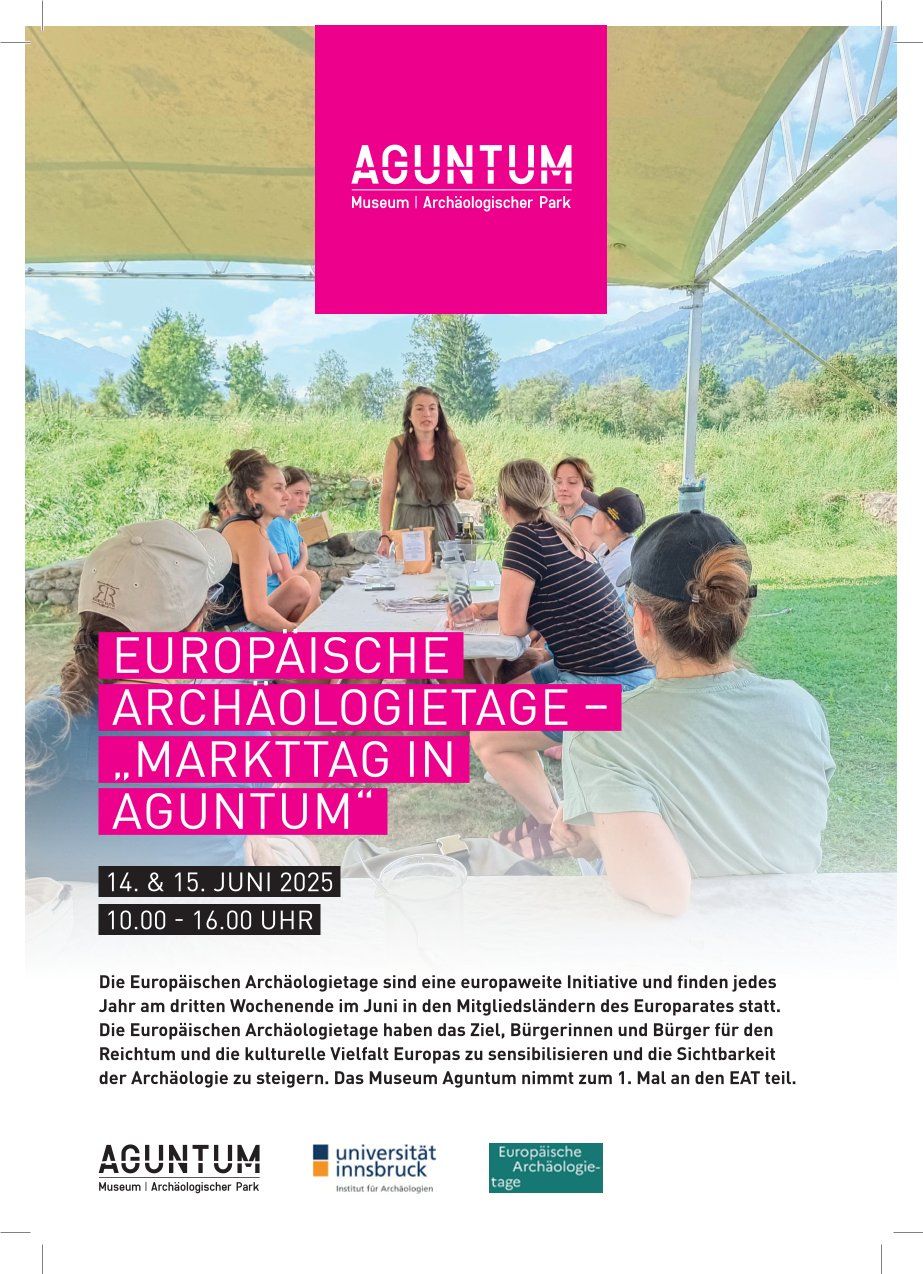 AGUNTUM
Museum | Archäologischer Park

EUROPÄISCHE ARCHÄOLOGIETAGE – „MARKTTAG IN AGUNTUM“

14. & 15. JUNI 2025
10.00 - 16.00 UHR

Die Europäischen Archäologietage sind eine europaweite Initiative und finden jedes Jahr am dritten Wochenende im Juni in den Mitgliedsländern des Europarates statt. Die Europäischen Archäologietage haben das Ziel, Bürgerinnen und Bürger für den Reichtum und die kulturelle Vielfalt Europas zu sensibilisieren und die Sichtbarkeit der Archäologie zu steigern. Das Museum Aguntum nimmt zum 1. Mal an den EAT teil.

AGUNTUM
Museum | Archäologischer Park

universität innsbruck
Institut für Archäologien

Europäische Archäologietage